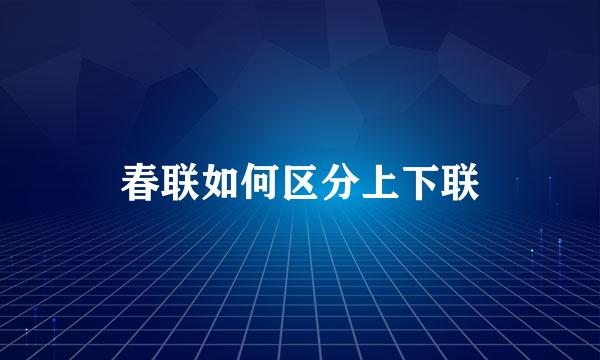 春联如何区分上下联